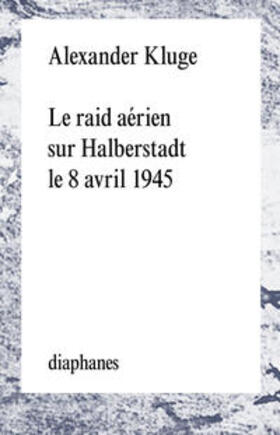 Alexander Kluge

Le raid aérien sur Halberstadt le 8 avril 1945

diaphanes